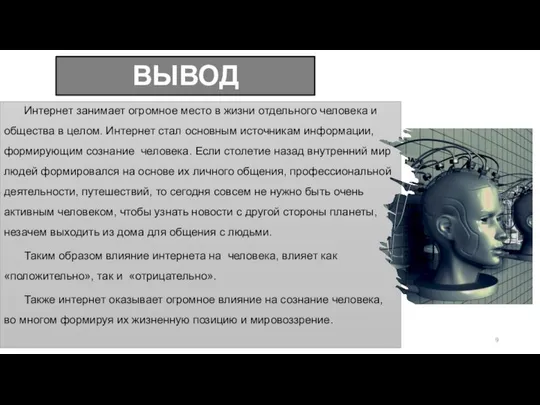 ВЫВОД

Интернет занимает огромное место в жизни отдельного человека и общества в целом. Интернет стал основным источникам информации, формирующим сознание человека. Если столетие назад внутренний мир людей формировался на основе их личного общения, профессиональной деятельности, путешествий, то сегодня совсем не нужно быть очень активным человеком, чтобы узнать новости с другой стороны планеты, незачем выходить из дома для общения с людьми.

Таким образом влияние интернета на человека, влияет как «положительно», так и «отрицательно».

Также интернет оказывает огромное влияние на сознание человека, во многом формируя их жизненную позицию и мировоззрение.

9